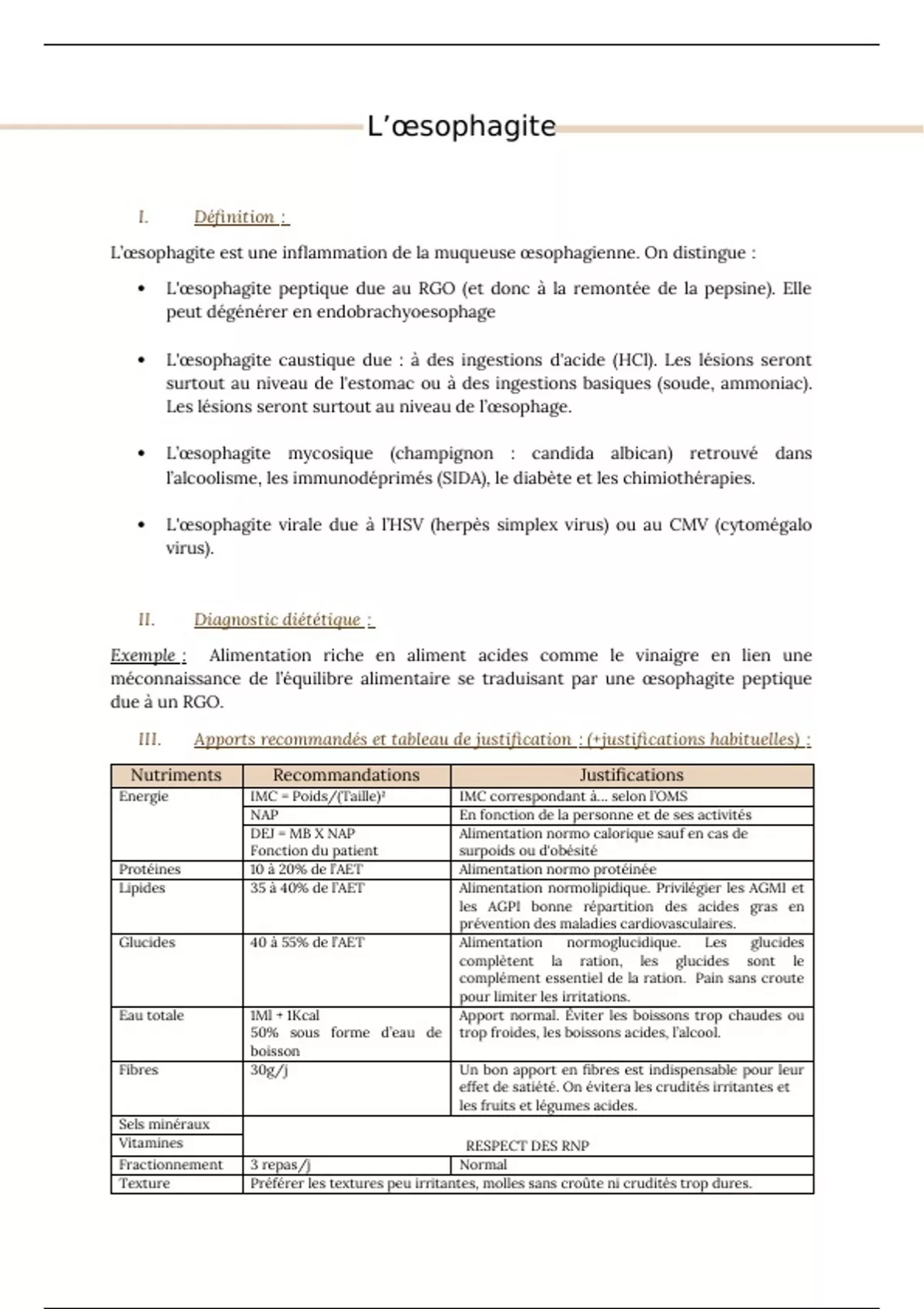 L'œsophagite

I. Définition :

L'œsophagite est une inflammation de la muqueuse œsophagienne. On distingue :

• L'œsophagite peptique due au RGO (et donc à la remontée de la pepsine). Elle peut dégénérer en endobrachyoesophage

• L'œsophagite caustique due : à des ingestions d'acide (HCl). Les lésions seront surtout au niveau de l'estomac ou à des ingestions basiques (soude, ammoniac). Les lésions seront surtout au niveau de l'œsophage.

• L'œsophagite mycosique (champignon : candida albican) retrouvé dans l'alcoolisme, les immunodéprimés (SIDA), le diabète et les chimiothérapies.

• L'œsophagite virale due à l'HSV (herpès simplex virus) ou au CMV (cytomégalo virus).

II. Diagnostic diététique :

Exemple : Alimentation riche en aliment acides comme le vinaigre en lien une méconnaissance de l'équilibre alimentaire se traduisant par une œsophagite peptique due à un RGO.

III. Apports recommandés et tableau de justification : (+justifications habituelles) :

| Nutriments | Recommandations | Justifications |
|---|---|---|
| Energie | IMC = Poids/(Taille)² | IMC correspondant à… selon l'OMS |
| | NAP | En fonction de la personne et de ses activités |
| | DEJ = MB X NAP Fonction du patient | Alimentation normo calorique sauf en cas de surpoids ou d'obésité |
| Protéines | 10 à 20% de l'AET | Alimentation normo protéinée |
| Lipides | 35 à 40% de l'AET | Alimentation normolipidique. Privilégier les AGMI et les AGPI bonne répartition des acides gras en prévention des maladies cardiovasculaires. |
| Glucides | 40 à 55% de l'AET | Alimentation normoglucidique. Les glucides complètent la ration, les glucides sont le complément essentiel de la ration. Pain sans croute pour limiter les irritations. |
| Eau totale | 1Ml + 1Kcal 50% sous forme d'eau de boisson | Apport normal. Éviter les boissons trop chaudes ou trop froides, les boissons acides, l'alcool. |
| Fibres | 30g/j | Un bon apport en fibres est indispensable pour leur effet de satiété. On évitera les crudités irritantes et les fruits et légumes acides. |
| Sels minéraux | RESPECT DES RNP | |
| Vitamines | | |
| Fractionnement | 3 repas/j | Normal |
| Texture | Préférer les textures peu irritantes, molles sans croûte ni crudités trop dures. | |